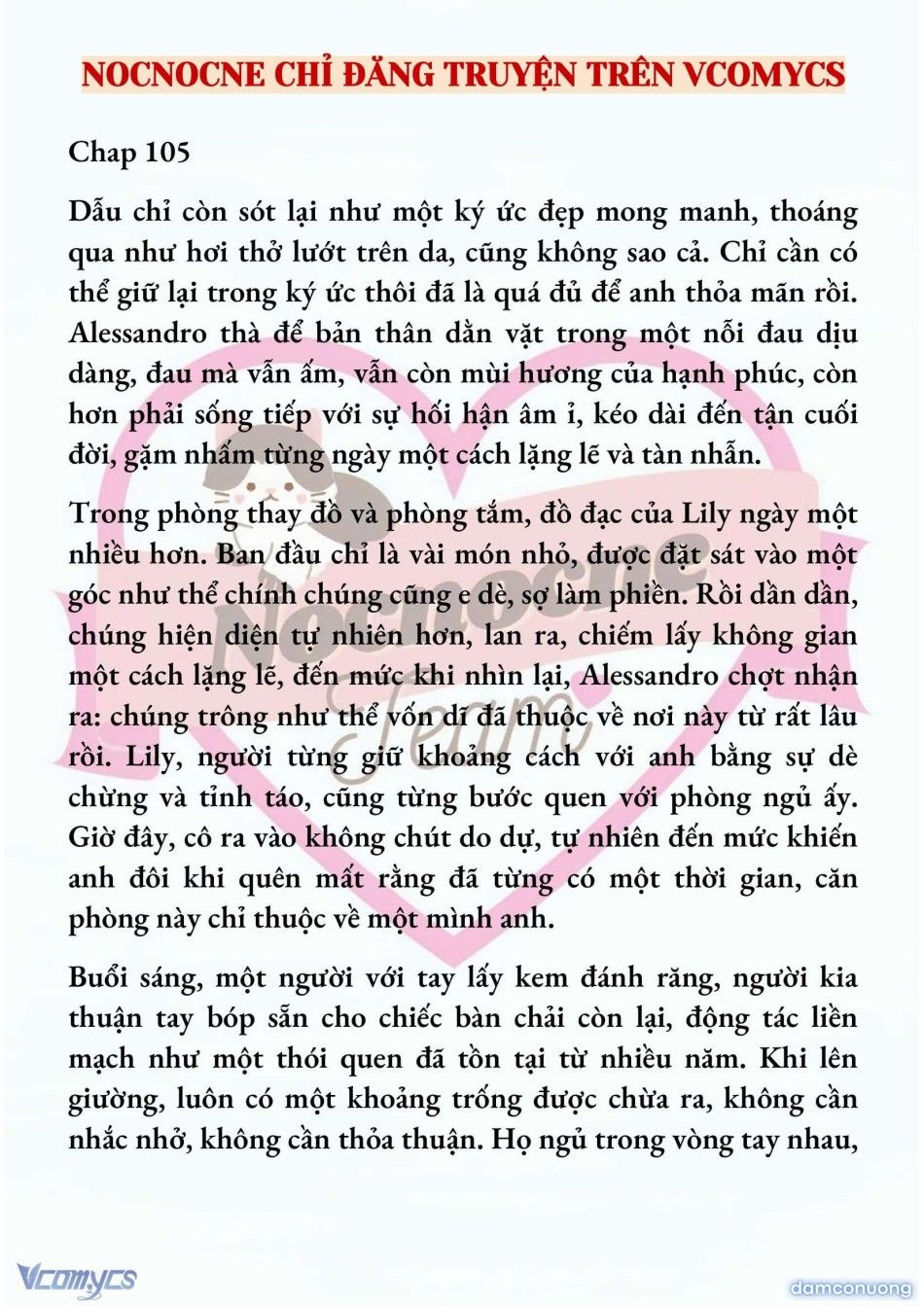 NOCNOCNE CHỈ ĐĂNG TRUYỆN TRÊN VCOMYCS

Chap 105

Dẫu chỉ còn sót lại như một ký ức đẹp mong manh, thoáng qua như hơi thở lướt trên da, cũng không sao cả. Chỉ cần có thể giữ lại trong ký ức thôi đã là quá đủ để anh thỏa mãn rồi. Alessandro thà để bản thân dằn vặt trong một nỗi đau dịu dàng, đau mà vẫn ấm, vẫn còn mùi hương của hạnh phúc, còn hơn phải sống tiếp với sự hối hận âm ỉ, kéo dài đến tận cuối đời, gặm nhấm từng ngày một cách lặng lẽ và tàn nhẫn.

Trong phòng thay đồ và phòng tắm, đồ đạc của Lily ngày một nhiều hơn. Ban đầu chỉ là vài món nhỏ, được đặt sát vào một góc như thể chính chúng cũng e dè, sợ làm phiền. Rồi dần dần, chúng hiện diện tự nhiên hơn, lan ra, chiếm lấy không gian một cách lặng lẽ, đến mức khi nhìn lại, Alessandro chợt nhận ra: chúng trông như thể vốn dĩ đã thuộc về nơi này từ rất lâu rồi. Lily, người từng giữ khoảng cách với anh bằng sự dè chừng và tỉnh táo, cũng từng bước quen với phòng ngủ ấy. Giờ đây, cô ra vào không chút do dự, tự nhiên đến mức khiến anh đôi khi quên mất rằng đã từng có một thời gian, căn phòng này chỉ thuộc về một mình anh.

Buổi sáng, một người với tay lấy kem đánh răng, người kia thuận tay bóp sẵn cho chiếc bàn chải còn lại, động tác liền mạch như một thói quen đã tồn tại từ nhiều năm. Khi lên giường, luôn có một khoảng trống được chừa ra, không cần nhắc nhở, không cần thỏa thuận. Họ ngủ trong vòng tay nhau,

Nocnocne Team

Vcomycs

damconuong